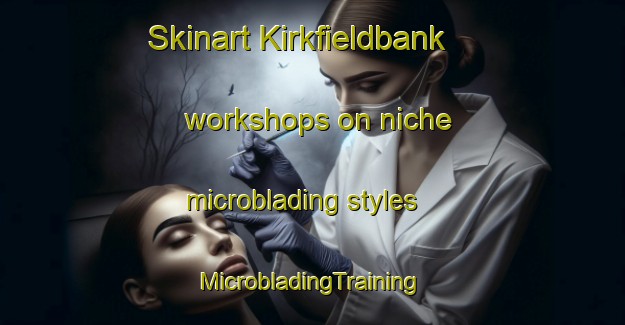 Skinart Kirkfieldbank workshops on niche microblading styles

MicrobladingTraining